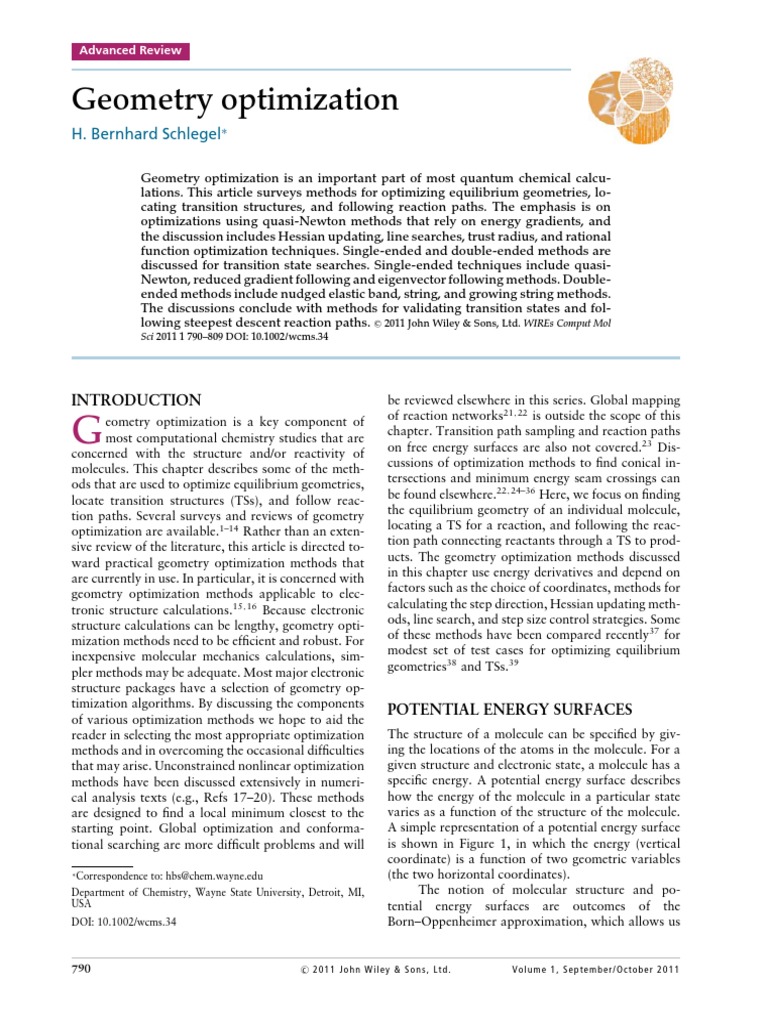 Advanced Review

Geometry optimization

H. Bernhard Schlegel*

Geometry optimization is an important part of most quantum chemical calculations. This article surveys methods for optimizing equilibrium geometries, locating transition structures, and following reaction paths. The emphasis is on optimizations using quasi-Newton methods that rely on energy gradients, and the discussion includes Hessian updating, line searches, trust radius, and rational function optimization techniques. Single-ended and double-ended methods are discussed for transition state searches. Single-ended techniques include quasi-Newton, reduced gradient following and eigenvector following methods. Double-ended methods include nudged elastic band, string, and growing string methods. The discussions conclude with methods for validating transition states and following steepest descent reaction paths. © 2011 John Wiley & Sons, Ltd. WIREs Comput Mol Sci 2011 1 790–809 DOI: 10.1002/wcms.34

INTRODUCTION

Geometry optimization is a key component of most computational chemistry studies that are concerned with the structure and/or reactivity of molecules. This chapter describes some of the methods that are used to optimize equilibrium geometries, locate transition structures (TSs), and follow reaction paths. Several surveys and reviews of geometry optimization are available.$^{1-14}$ Rather than an extensive review of the literature, this article is directed toward practical geometry optimization methods that are currently in use. In particular, it is concerned with geometry optimization methods applicable to electronic structure calculations.$^{15,16}$ Because electronic structure calculations can be lengthy, geometry optimization methods need to be efficient and robust. For inexpensive molecular mechanics calculations, simpler methods may be adequate. Most major electronic structure packages have a selection of geometry optimization algorithms. By discussing the components of various optimization methods we hope to aid the reader in selecting the most appropriate optimization methods and in overcoming the occasional difficulties that may arise. Unconstrained nonlinear optimization methods have been discussed extensively in numerical analysis texts (e.g., Refs 17–20). These methods are designed to find a local minimum closest to the starting point. Global optimization and conformational searching are more difficult problems and will

*Correspondence to: hbs@chem.wayne.edu

Department of Chemistry, Wayne State University, Detroit, MI, USA

DOI: 10.1002/wcms.34

be reviewed elsewhere in this series. Global mapping of reaction networks$^{21,22}$ is outside the scope of this chapter. Transition path sampling and reaction paths on free energy surfaces are also not covered.$^{23}$ Discussions of optimization methods to find conical intersections and minimum energy seam crossings can be found elsewhere.$^{22,24-36}$ Here, we focus on finding the equilibrium geometry of an individual molecule, locating a TS for a reaction, and following the reaction path connecting reactants through a TS to products. The geometry optimization methods discussed in this chapter use energy derivatives and depend on factors such as the choice of coordinates, methods for calculating the step direction, Hessian updating methods, line search, and step size control strategies. Some of these methods have been compared recently$^{37}$ for modest set of test cases for optimizing equilibrium geometries$^{38}$ and TSs.$^{39}$

POTENTIAL ENERGY SURFACES

The structure of a molecule can be specified by giving the locations of the atoms in the molecule. For a given structure and electronic state, a molecule has a specific energy. A potential energy surface describes how the energy of the molecule in a particular state varies as a function of the structure of the molecule. A simple representation of a potential energy surface is shown in Figure 1, in which the energy (vertical coordinate) is a function of two geometric variables (the two horizontal coordinates).

The notion of molecular structure and potential energy surfaces are outcomes of the Born–Oppenheimer approximation, which allows us

790 © 2011 John Wiley & Sons, Ltd. Volume 1, September/October 2011